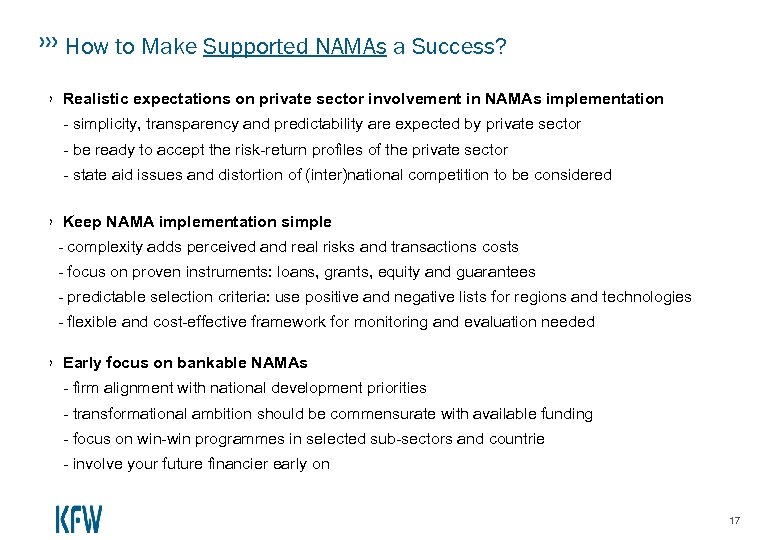 ››› How to Make Supported NAMAs a Success?

› Realistic expectations on private sector involvement in NAMAs implementation
- simplicity, transparency and predictability are expected by private sector
- be ready to accept the risk-return profiles of the private sector
- state aid issues and distortion of (inter)national competition to be considered

› Keep NAMA implementation simple
- complexity adds perceived and real risks and transactions costs
- focus on proven instruments: loans, grants, equity and guarantees
- predictable selection criteria: use positive and negative lists for regions and technologies
- flexible and cost-effective framework for monitoring and evaluation needed

› Early focus on bankable NAMAs
- firm alignment with national development priorities
- transformational ambition should be commensurate with available funding
- focus on win-win programmes in selected sub-sectors and countrie
- involve your future financier early on

KFW

17